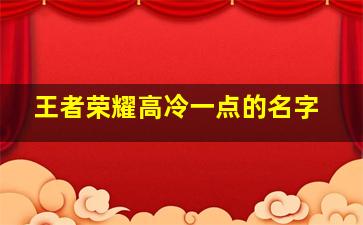 王者荣耀高冷一点的名字